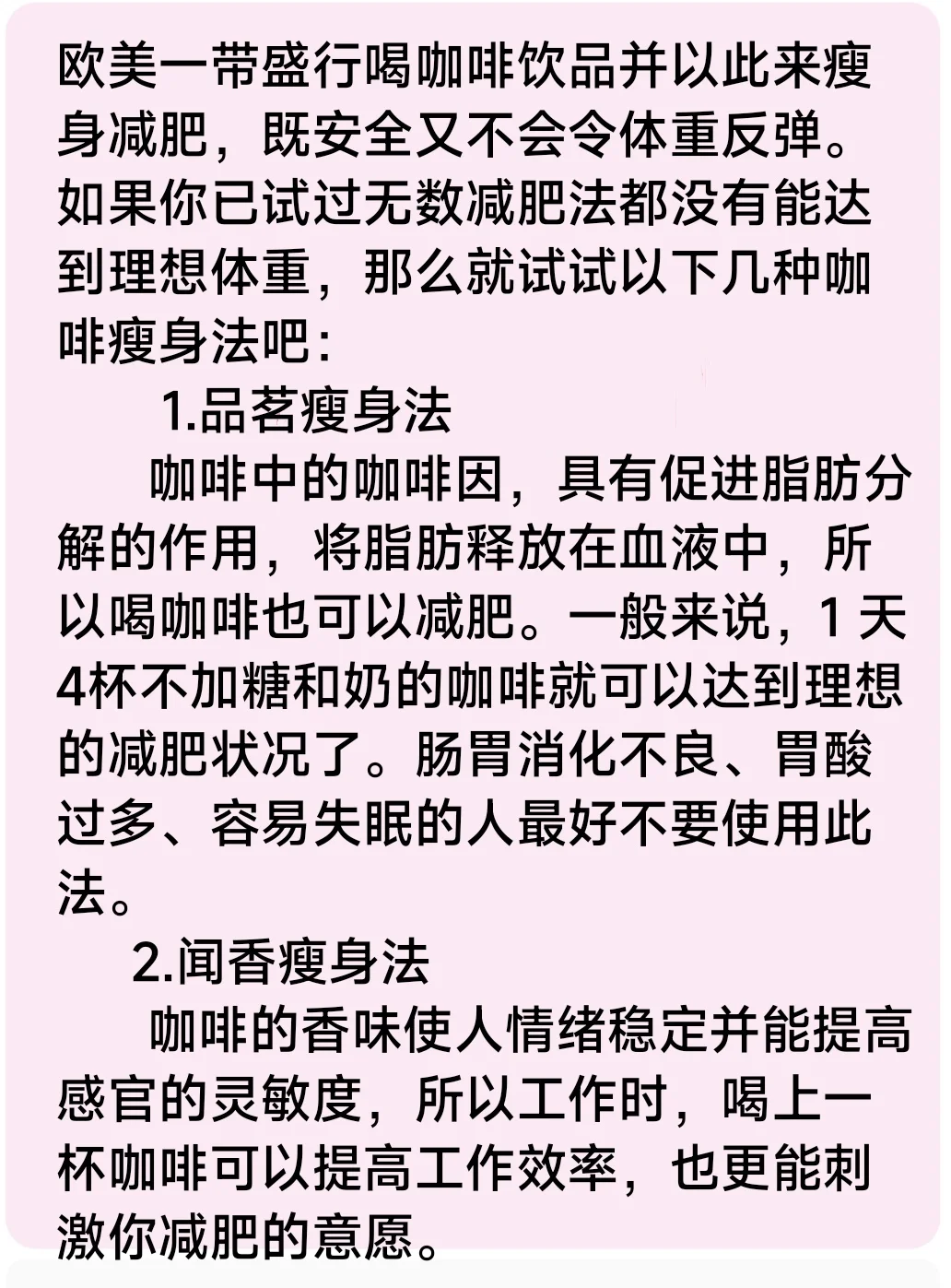 欧美一带盛行喝咖啡饮品并以此来瘦身减肥，既安全又不会令体重反弹。如果你已试过无数减肥法都没有能达到理想体重，那么就试试以下几种咖啡瘦身法吧：

1.品茗瘦身法

咖啡中的咖啡因，具有促进脂肪分解的作用，将脂肪释放在血液中，所以喝咖啡也可以减肥。一般来说，1天4杯不加糖和奶的咖啡就可以达到理想的减肥状况了。肠胃消化不良、胃酸过多、容易失眠的人最好不要使用此法。

2.闻香瘦身法

咖啡的香味使人情绪稳定并能提高感官的灵敏度，所以工作时，喝上一杯咖啡可以提高工作效率，也更能刺激你减肥的意愿。